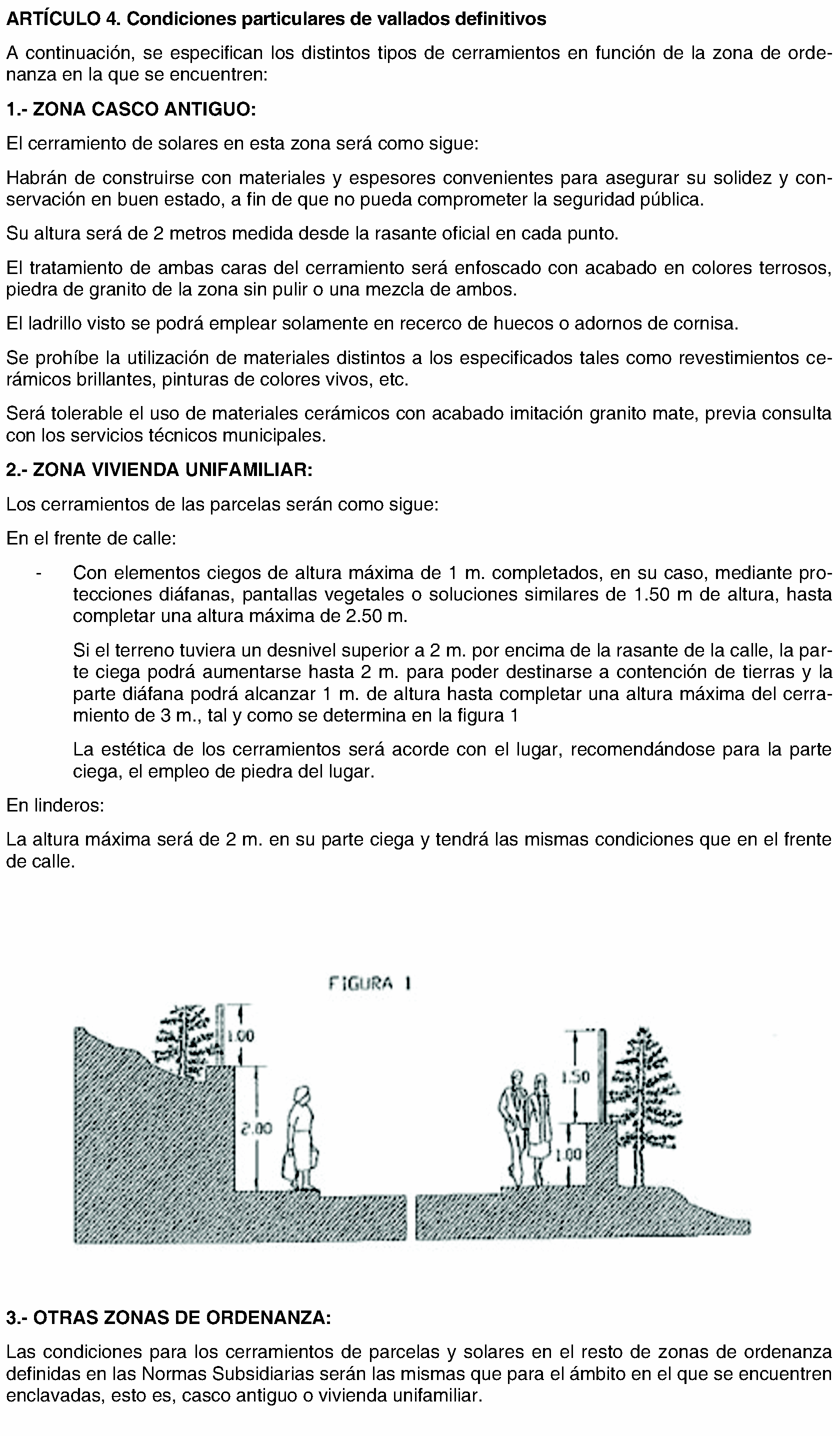 ARTÍCULO 4. Condiciones particulares de vallados definitivos

A continuación, se especifican los distintos tipos de cerramientos en función de la zona de ordenanza en la que se encuentren:

1.- ZONA CASCO ANTIGUO:

El cerramiento de solares en esta zona será como sigue:

Habrán de construirse con materiales y espesores convenientes para asegurar su solidez y conservación en buen estado, a fin de que no pueda comprometer la seguridad pública.

Su altura será de 2 metros medida desde la rasante oficial en cada punto.

El tratamiento de ambas caras del cerramiento será enfoscado con acabado en colores terrosos, piedra de granito de la zona sin pulir o una mezcla de ambos.

El ladrillo visto se podrá emplear solamente en recerco de huecos o adornos de cornisa.

Se prohíbe la utilización de materiales distintos a los especificados tales como revestimientos cerámicos brillantes, pinturas de colores vivos, etc.

Será tolerable el uso de materiales cerámicos con acabado imitación granito mate, previa consulta con los servicios técnicos municipales.

2.- ZONA VIVIENDA UNIFAMILIAR:

Los cerramientos de las parcelas serán como sigue:

En el frente de calle:

- Con elementos ciegos de altura máxima de 1 m. completados, en su caso, mediante protecciones diáfanas, pantallas vegetales o soluciones similares de 1.50 m de altura, hasta completar una altura máxima de 2.50 m.

Si el terreno tuviera un desnivel superior a 2 m. por encima de la rasante de la calle, la parte ciega podrá aumentarse hasta 2 m. para poder destinarse a contención de tierras y la parte diáfana podrá alcanzar 1 m. de altura hasta completar una altura máxima del cerramiento de 3 m., tal y como se determina en la figura 1

La estética de los cerramientos será acorde con el lugar, recomendándose para la parte ciega, el empleo de piedra del lugar.

En linderos:

La altura máxima será de 2 m. en su parte ciega y tendrá las mismas condiciones que en el frente de calle.

FIGURA 1

1.00

2.00

1.50

1.00

3.- OTRAS ZONAS DE ORDENANZA:

Las condiciones para los cerramientos de parcelas y solares en el resto de zonas de ordenanza definidas en las Normas Subsidiarias serán las mismas que para el ámbito en el que se encuentren enclavadas, esto es, casco antiguo o vivienda unifamiliar.